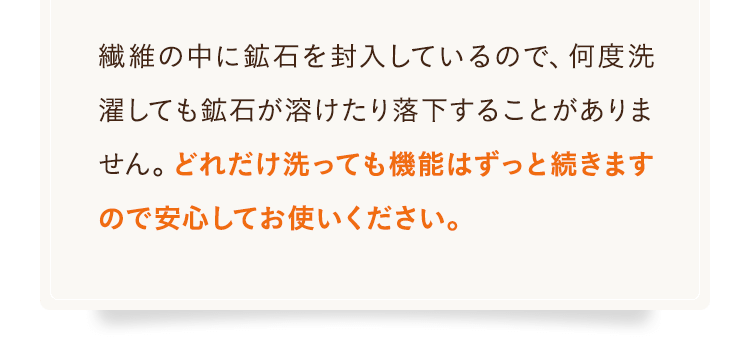 繊維の中に鉱石を封入しているので、何度洗濯しても鉱石が溶けたり落下することがありません。どれだけ洗っても機能はずっと続きますので安心してお使いください。